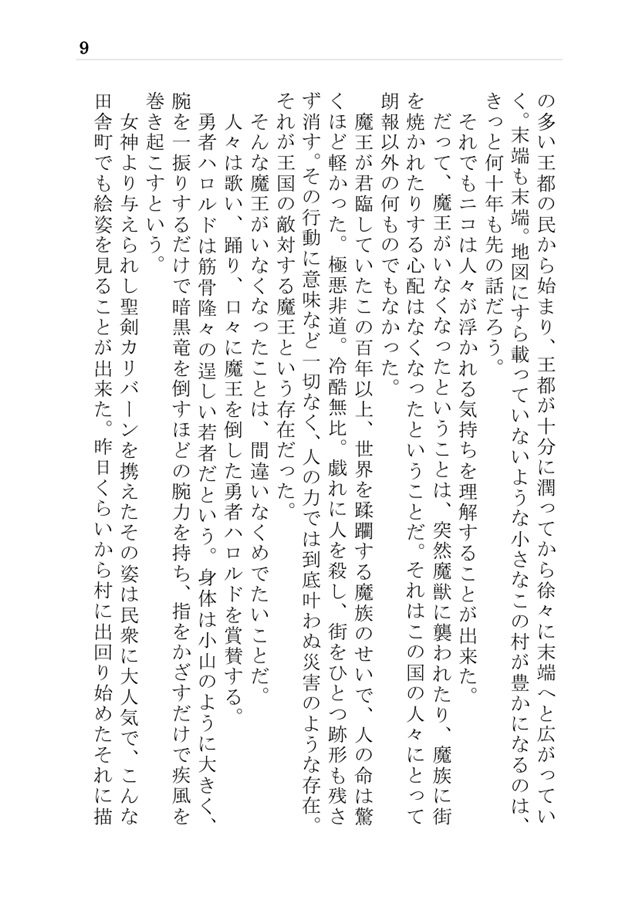 9

の多い王都の民から始まり、王都が十分に潤ってから徐々に末端へと広がっていく。末端も末端。地図にすら載っていないような小さなこの村が豊かになるのは、きっと何十年も先の話だろう。

それでもニコは人々が浮かれる気持ちを理解することが出来た。

だって、魔王がいなくなったということは、突然魔獣に襲われたり、魔族に街を焼かれたりする心配はなくなったということだ。それはこの国の人々にとって朗報以外の何ものでもなかった。

魔王が君臨していたこの百年以上、世界を蹂躙する魔族のせいで、人の命は驚くほど軽かった。極悪非道。冷酷無比。戯れに人を殺し、街をひとつ跡形も残さず消す。その行動に意味など一切なく、人の力では到底叶わぬ災害のような存在。それが王国の敵対する魔王という存在だった。

そんな魔王がいなくなったことは、間違いなくめでたいことだ。

人々は歌い、踊り、口々に魔王を倒した勇者ハロルドを賞賛する。

勇者ハロルドは筋骨隆々の逞しい若者だという。身体は小山のように大きく、腕を一振りするだけで暗黒竜を倒すほどの腕力を持ち、指をかざすだけで疾風を巻き起こすという。

女神より与えられし聖剣カリバーンを携えたその姿は民衆に大人気で、こんな田舎町でも絵姿を見ることが出来た。昨日くらいから村に出回り始めたそれに描